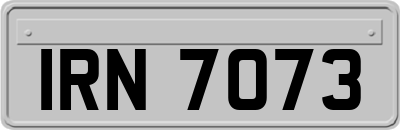 IRN 7073